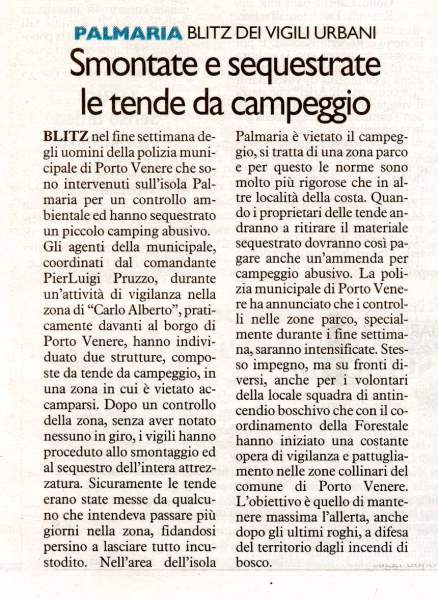 PALMARIA BLITZ DEI VIGILI URBANI

Smontate e sequestrate le tende da campeggio

BLITZ nel fine settimana degli uomini della polizia municipale di Porto Venere che sono intervenuti sull'isola Palmaria per un controllo ambientale ed hanno sequestrato un piccolo camping abusivo.
Gli agenti della municipale, coordinati dal comandante PierLuigi Pruzzo, durante un'attività di vigilanza nella zona di "Carlo Alberto", praticamente davanti al borgo di Porto Venere, hanno individuato due strutture, composte da tende da campeggio, in una zona in cui è vietato accamparsi. Dopo un controllo della zona, senza aver notato nessuno in giro, i vigili hanno proceduto allo smontaggio ed al sequestro dell'intera attrezzatura. Sicuramente le tende erano state messe da qualcuno che intendeva passare più giorni nella zona, fidandosi persino a lasciare tutto incustodito. Nell'area dell'isola Palmaria è vietato il campeggio, si tratta di una zona parco e per questo le norme sono molto più rigorose che in altre località della costa. Quando i proprietari delle tende andranno a ritirare il materiale sequestrato dovranno così pagare anche un'ammenda per campeggio abusivo. La polizia municipale di Porto Venere ha annunciato che i controlli nelle zone parco, specialmente durante i fine settimana, saranno intensificate. Stesso impegno, ma su fronti diversi, anche per i volontari della locale squadra di antincendio boschivo che con il coordinamento della Forestale hanno iniziato una costante opera di vigilanza e pattugliamento nelle zone collinari del comune di Porto Venere. L'obiettivo è quello di mantenere massima l'allerta, anche dopo gli ultimi roghi, a difesa del territorio dagli incendi di bosco.